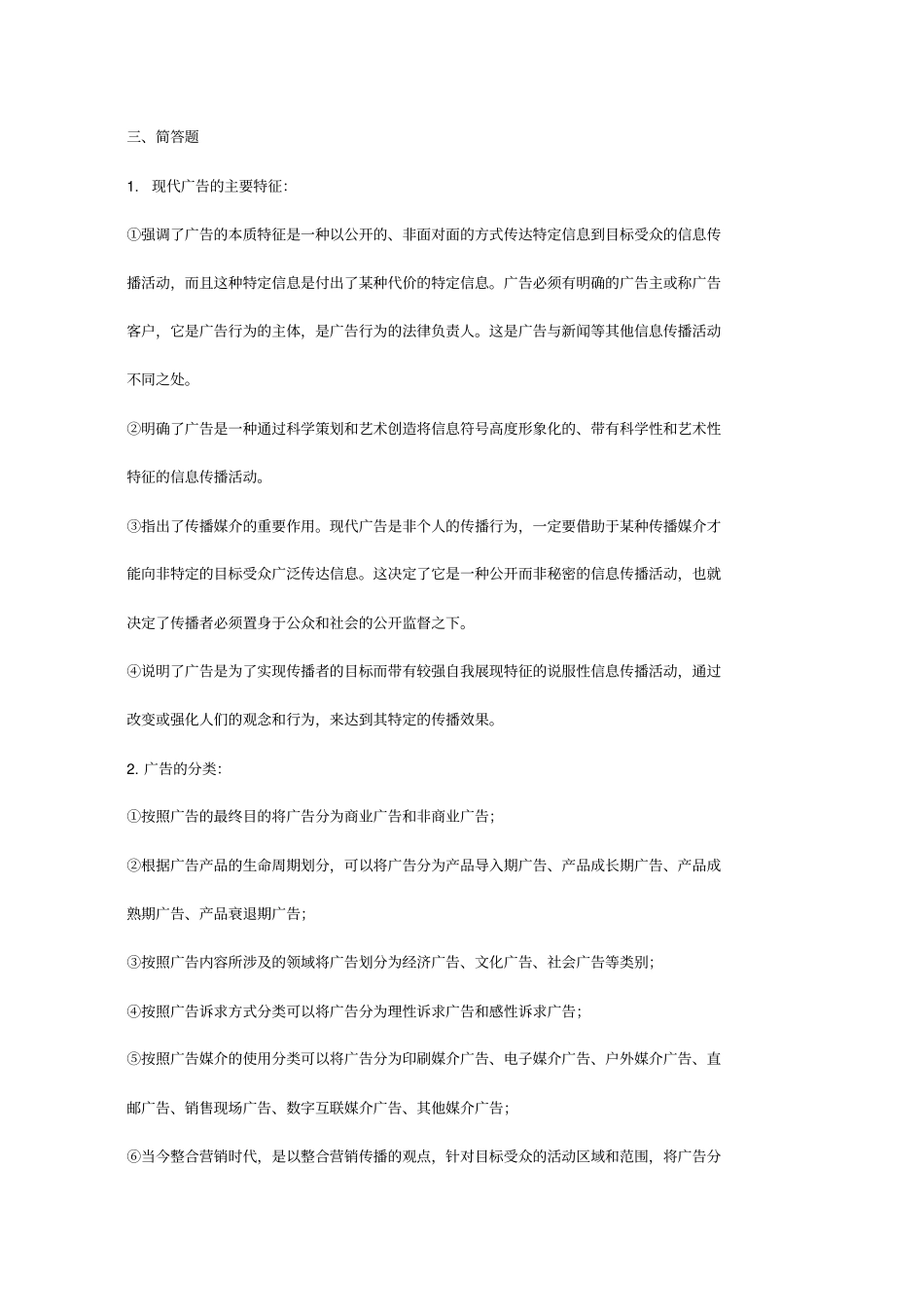 三、简答题

1. 现代广告的主要特征:

①强调了广告的本质特征是一种以公开的、非面对面的方式传达特定信息到目标受众的信息传播活动，而且这种特定信息是付出了某种代价的特定信息。广告必须有明确的广告主或称广告客户，它是广告行为的主体，是广告行为的法律负责人。这是广告与新闻等其他信息传播活动不同之处。

②明确了广告是一种通过科学策划和艺术创造将信息符号高度形象化的、带有科学性和艺术性特征的信息传播活动。

③指出了传播媒介的重要作用。现代广告是非个人的传播行为，一定要借助于某种传播媒介才能向非特定的目标受众广泛传达信息。这决定了它是一种公开而非秘密的信息传播活动，也就决定了传播者必须置身于公众和社会的公开监督之下。

④说明了广告是为了实现传播者的目标而带有较强自我展现特征的说服性信息传播活动，通过改变或强化人们的观念和行为，来达到其特定的传播效果。

2. 广告的分类:

①按照广告的最终目的将广告分为商业广告和非商业广告;

②根据广告产品的生命周期划分，可以将广告分为产品导入期广告、产品成长期广告、产品成熟期广告、产品衰退期广告;

③按照广告内容所涉及的领域将广告划分为经济广告、文化广告、社会广告等类别;

④按照广告诉求方式分类可以将广告分为理性诉求广告和感性诉求广告;

⑤按照广告媒介的使用分类可以将广告分为印刷媒介广告、电子媒介广告、户外媒介广告、直邮广告、销售现场广告、数字互联媒介广告、其他媒介广告;

⑥当今整合营销时代，是以整合营销传播的观点，针对目标受众的活动区域和范围，将广告分